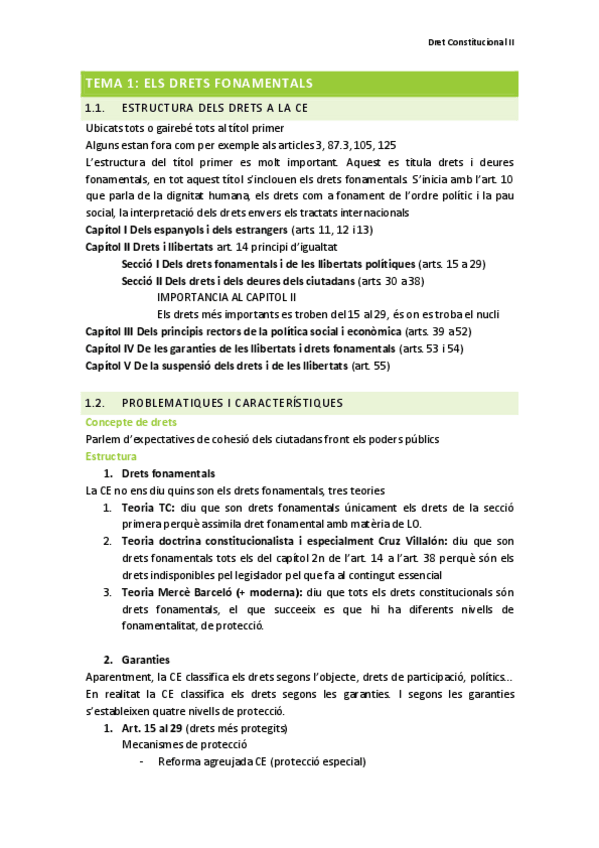 Dret Constitucional II

TEMA 1: ELS DRETS FONAMENTALS

1.1. ESTRUCTURA DELS DRETS A LA CE

Ubicats tots o gairebé tots al títol primer

Alguns estan fora com per exemple als articles 3, 87.3, 105, 125

L'estructura del títol primer es molt important. Aquest es titula drets i deures fonamentals, en tot aquest títol s'inclouen els drets fonamentals. S'inicia amb l'art. 10 que parla de la dignitat humana, els drets com a fonament de l'ordre polític i la pau social, la interpretació dels drets envers els tractats internacionals

Capítol I Dels espanyols i dels estrangers (arts. 11, 12 i 13)

Capítol II Drets i llibertats art. 14 principi d'igualtat

Secció I Dels drets fonamentals i de les llibertats polítiques (arts. 15 a 29)

Secció II Dels drets i dels deures dels ciutadans (arts. 30 a 38)

IMPORTANCIA AL CAPITOL II

Els drets més importants es troben del 15 al 29, és on es troba el nucli

Capítol III Dels principis rectors de la política social i econòmica (arts. 39 a 52)

Capítol IV De les garanties de les llibertats i drets fonamentals (arts. 53 i 54)

Capítol V De la suspensió dels drets i de les llibertats (art. 55)

1.2. PROBLEMATIQUES I CARACTERÍSTIQUES

Concepte de drets

Parlem d'expectatives de cohesió dels ciutadans front els poders públics

Estructura

1. Drets fonamentals

La CE no ens diu quins son els drets fonamentals, tres teories

1. Teoria TC: diu que son drets fonamentals únicament els drets de la secció primera perquè assimila dret fonamental amb matèria de LO.
2. Teoria doctrina constitucionalista i especialment Cruz Villalón: diu que son drets fonamentals tots els del capítol 2n de l'art. 14 a l'art. 38 perquè són els drets indisponibles pel legislador pel que fa al contingut essencial
3. Teoria Mercè Barceló (+ moderna): diu que tots els drets constitucionals són drets fonamentals, el que succeeix es que hi ha diferents nivells de fonamentalitat, de protecció.

2. Garanties

Aparentment, la CE classifica els drets segons l'objecte, drets de participació, polítics... En realitat la CE classifica els drets segons les garanties. I segons les garanties s'estableixen quatre nivells de protecció.

1. Art. 15 al 29 (drets més protegits)

Mecanismes de protecció

- Reforma agreujada CE (protecció especial)